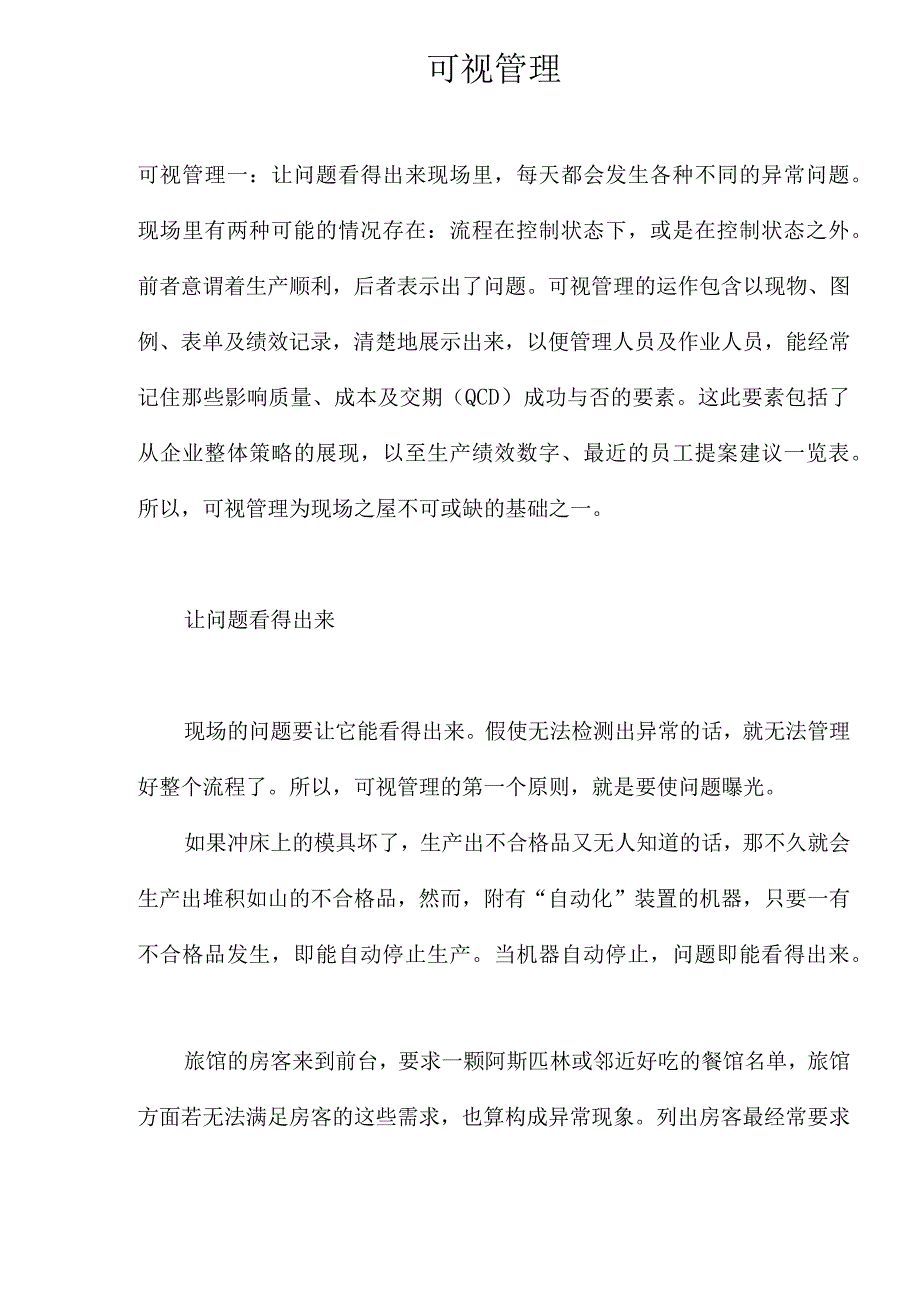 可视管理

可视管理一：让问题看得出来现场里，每天都会发生各种不同的异常问题。现场里有两种可能的情况存在：流程在控制状态下，或是在控制状态之外。前者意谓着生产顺利，后者表示出了问题。可视管理的运作包含以现物、图例、表单及绩效记录，清楚地展示出来，以便管理人员及作业人员，能经常记住那些影响质量、成本及交期（QCD）成功与否的要素。这此要素包括了从企业整体策略的展现，以至生产绩效数字、最近的员工提案建议一览表。所以，可视管理为现场之屋不可或缺的基础之一。

让问题看得出来

现场的问题要让它能看得出来。假使无法检测出异常的话，就无法管理好整个流程了。所以，可视管理的第一个原则，就是要使问题曝光。

如果冲床上的模具坏了，生产出不合格品又无人知道的话，那不久就会生产出堆积如山的不合格品，然而，附有“自动化”装置的机器，只要一有不合格品发生，即能自动停止生产。当机器自动停止，问题即能看得出来。

旅馆的房客来到前台，要求一颗阿斯匹林或邻近好吃的餐馆名单，旅馆方面若无法满足房客的这些需求，也算构成异常现象。列出房客最经常要求